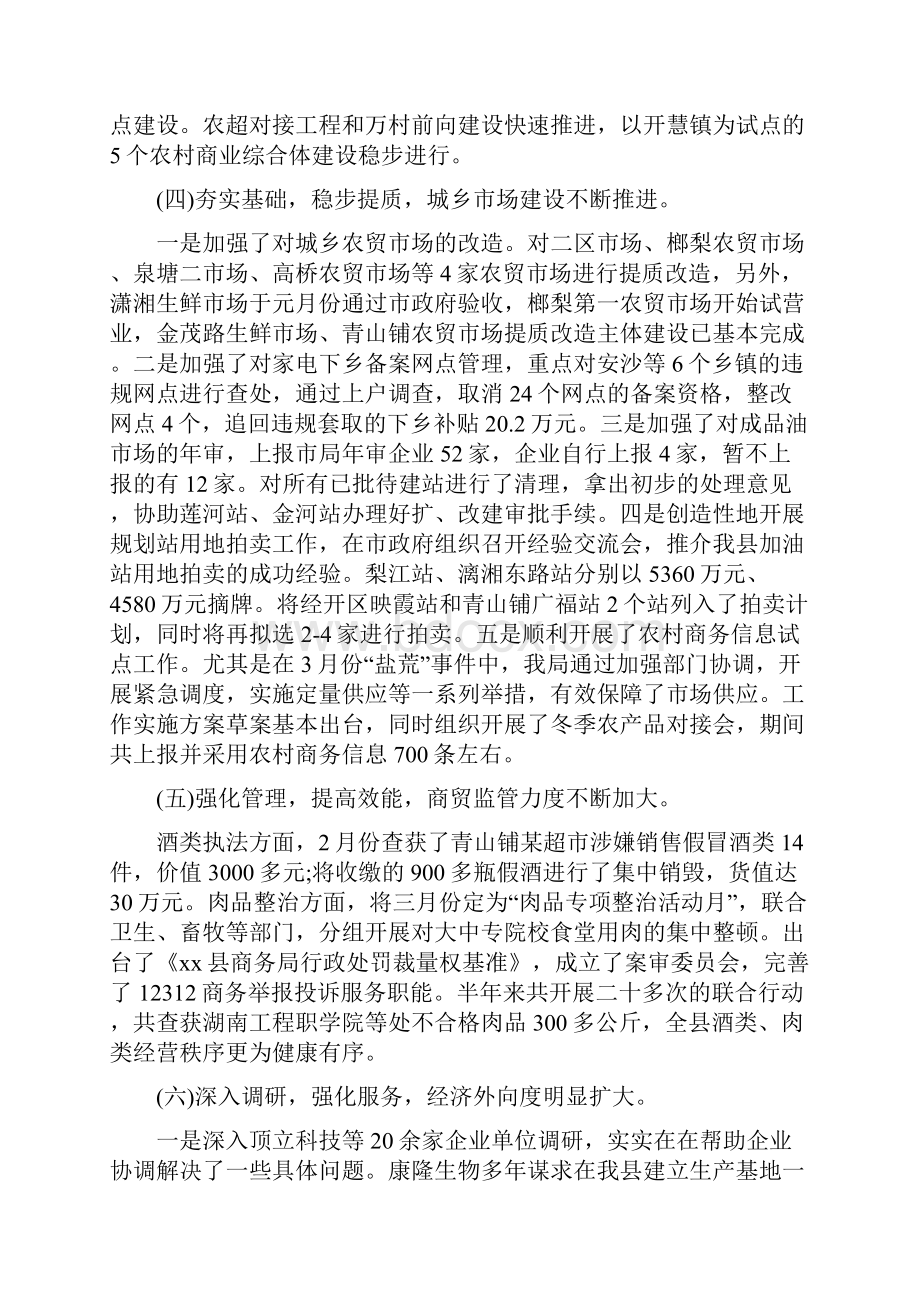 点建设。农超对接工程和万村前向建设快速推进，以开慧镇为试点的5个农村商业综合体建设稳步进行。

(四)夯实基础，稳步提质，城乡市场建设不断推进。

一是加强了对城乡农贸市场的改造。对二区市场、榔梨农贸市场、泉塘二市场、高桥农贸市场等4家农贸市场进行提质改造，另外，潇湘生鲜市场于元月份通过市政府验收，榔梨第一农贸市场开始试营业，金茂路生鲜市场、青山铺农贸市场提质改造主体建设已基本完成。二是加强了对家电下乡备案网点管理，重点对安沙等6个乡镇的违规网点进行查处，通过上户调查，取消24个网点的备案资格，整改网点4个，追回违规套取的下乡补贴20.2万元。三是加强了对成品油市场的年审，上报市局年审企业52家，企业自行上报4家，暂不上报的有12家。对所有已批待建站进行了清理，拿出初步的处理意见，协助莲河站、金河站办理好扩、改建审批手续。四是创造性地开展规划站用地拍卖工作，在市政府组织召开经验交流会，推介我县加油站用地拍卖的成功经验。梨江站、漓湘东路站分别以5360万元、4580万元摘牌。将经开区映霞站和青山铺广福站2个站列入了拍卖计划，同时将再拟选2-4家进行拍卖。五是顺利开展了农村商务信息试点工作。尤其是在3月份“盐荒”事件中，我局通过加强部门协调，开展紧急调度，实施定量供应等一系列举措，有效保障了市场供应。工作实施方案草案基本出台，同时组织开展了冬季农产品对接会，期间共上报并采用农村商务信息700条左右。

(五)强化管理，提高效能，商贸监管力度不断加大。

酒类执法方面，2月份查获了青山铺某超市涉嫌销售假冒酒类14件，价值3000多元;将收缴的900多瓶假酒进行了集中销毁，货值达30万元。肉品整治方面，将三月份定为“肉品专项整治活动月”，联合卫生、畜牧等部门，分组开展对大中专院校食堂用肉的集中整顿。出台了《xx县商务局行政处罚裁量权基准》，成立了案审委员会，完善了12312商务举报投诉服务职能。半年来共开展二十多次的联合行动，共查获湖南工程职学院等处不合格肉品300多公斤，全县酒类、肉类经营秩序更为健康有序。

(六)深入调研，强化服务，经济外向度明显扩大。

一是深入顶立科技等20余家企业单位调研，实实在在帮助企业协调解决了一些具体问题。康隆生物多年谋求在我县建立生产基地一